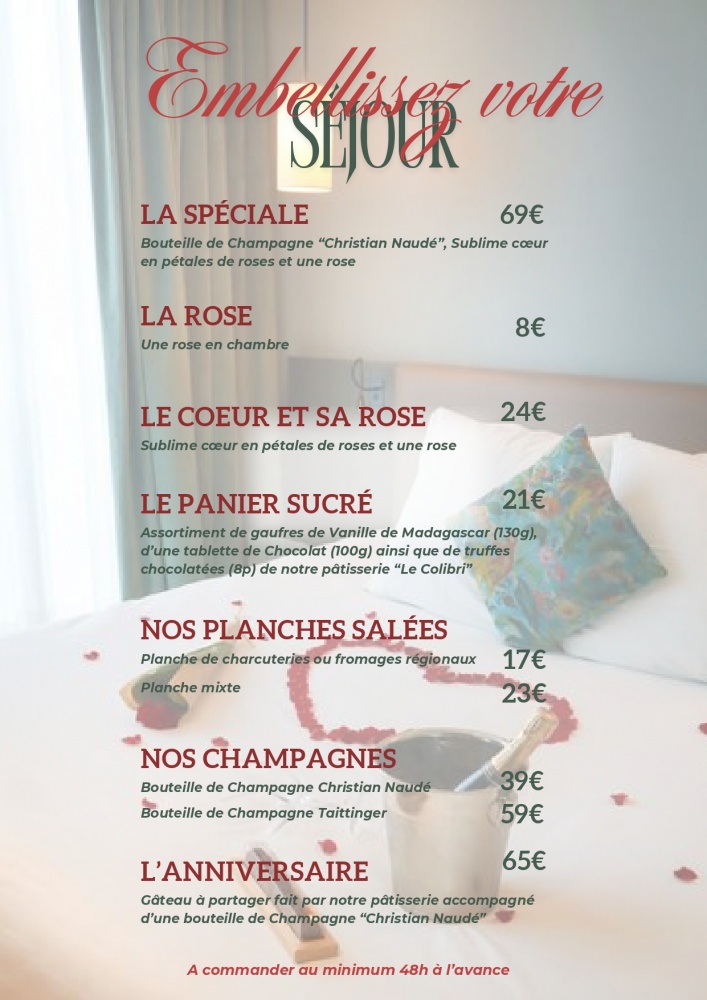 Embellissez votre
SÉJOUR

LA SPÉCIALE
69€
Bouteille de Champagne "Christian Naudé", Sublime cœur en pétales de roses et une rose

LA ROSE
8€
Une rose en chambre

LE COEUR ET SA ROSE
24€
Sublime cœur en pétales de roses et une rose

LE PANIER SUCRÉ
21€
Assortiment de gaufres de Vanille de Madagascar (130g), d'une tablette de Chocolat (100g) ainsi que de truffes chocolatées (8p) de notre pâtisserie "Le Colibri"

NOS PLANCHES SALÉES
Planche de charcuteries ou fromages régionaux
17€
Planche mixte
23€

NOS CHAMPAGNES
Bouteille de Champagne Christian Naudé
39€
Bouteille de Champagne Taittinger
59€

L'ANNIVERSAIRE
65€
Gâteau à partager fait par notre pâtisserie accompagné d'une bouteille de Champagne "Christian Naudé"

A commander au minimum 48h à l'avance